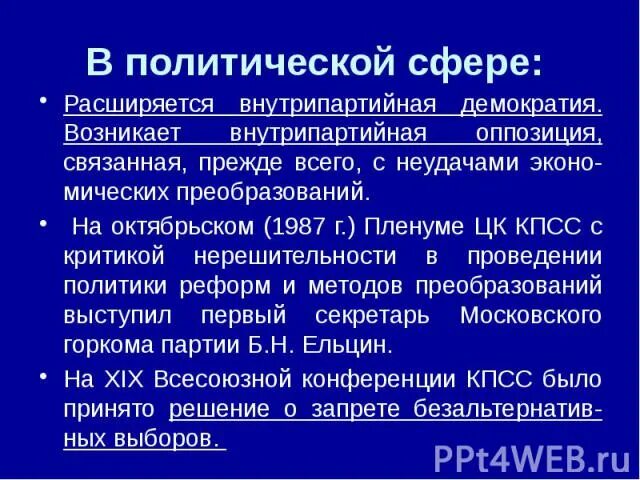 В политической сфере:

• Расширяется внутрипартийная демократия. Возникает внутрипартийная оппозиция, связанная, прежде всего, с неудачами экономических преобразований.

• На октябрьском (1987 г.) Пленуме ЦК КПСС с критикой нерешительности в проведении политики реформ и методов преобразований выступил первый секретарь Московского горкома партии Б.Н. Ельцин.

• На XIX Всесоюзной конференции КПСС было принято решение о запрете безальтернативных выборов.

PPt4WEB.ru